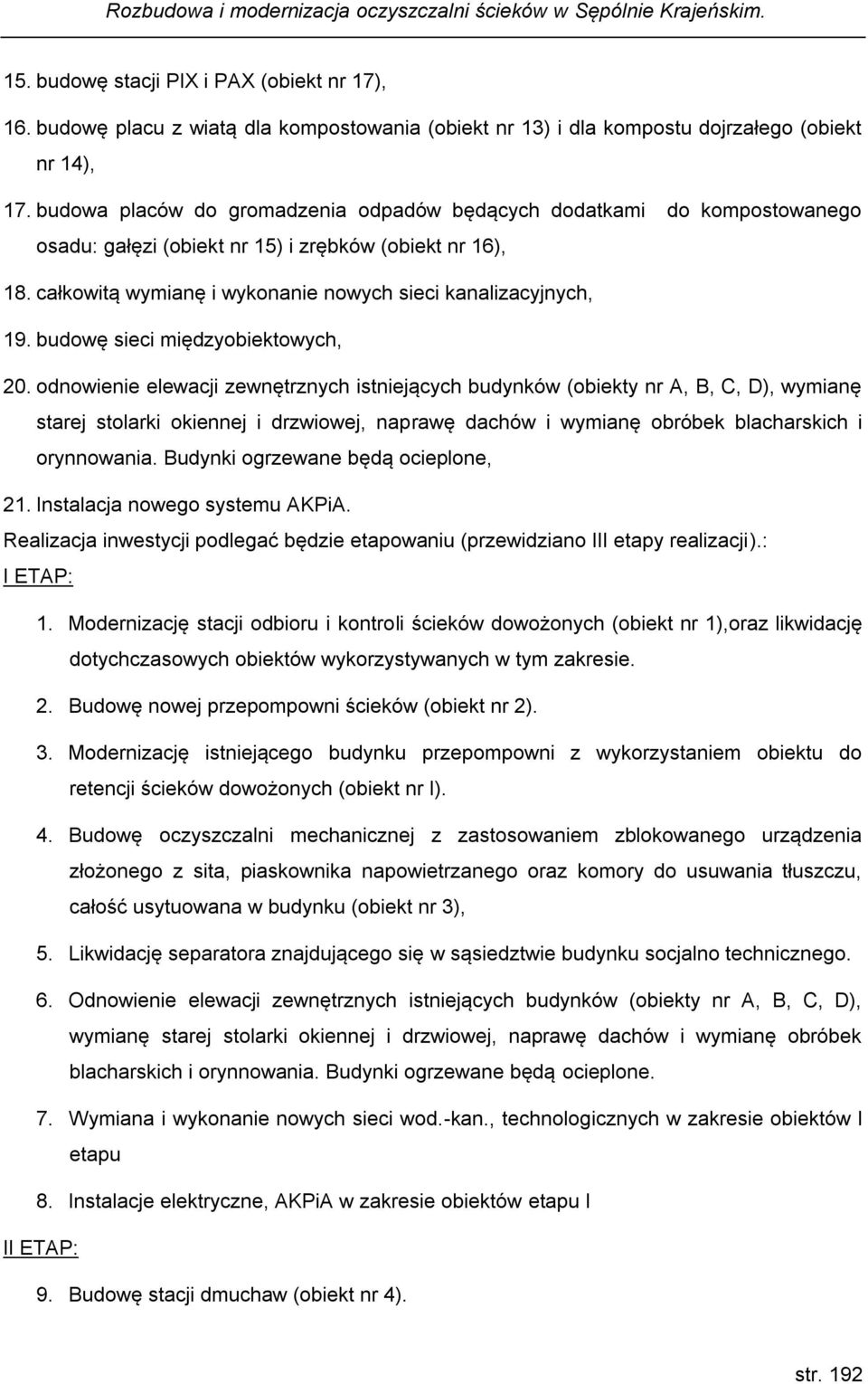 Rozbudowa i modernizacja oczyszczalni ścieków w Sępólnie Krajeńskim.

15. budowę stacji PIX i PAX (obiekt nr 17),

16. budowę placu z wiatą dla kompostowania (obiekt nr 13) i dla kompostu dojrzałego (obiekt nr 14),

17. budowa placów do gromadzenia odpadów będących dodatkami do kompostowanego osadu: gałęzi (obiekt nr 15) i zrębków (obiekt nr 16),

18. całkowitą wymianę i wykonanie nowych sieci kanalizacyjnych,

19. budowę sieci międzyobiektowych,

20. odnowienie elewacji zewnętrznych istniejących budynków (obiekty nr A, B, C, D), wymianę starej stolarki okiennej i drzwiowej, naprawę dachów i wymianę obróbek blacharskich i orynnowania. Budynki ogrzewane będą ocieplone,

21. Instalacja nowego systemu AKPiA.

Realizacja inwestycji podlegać będzie etapowaniu (przewidziano III etapy realizacji).:

I ETAP:

1. Modernizację stacji odbioru i kontroli ścieków dowożonych (obiekt nr 1),oraz likwidację dotychczasowych obiektów wykorzystywanych w tym zakresie.

2. Budowę nowej przepompowni ścieków (obiekt nr 2).

3. Modernizację istniejącego budynku przepompowni z wykorzystaniem obiektu do retencji ścieków dowożonych (obiekt nr I).

4. Budowę oczyszczalni mechanicznej z zastosowaniem zblokowanego urządzenia złożonego z sita, piaskownika napowietrzanego oraz komory do usuwania tłuszczu, całość usytuowana w budynku (obiekt nr 3),

5. Likwidację separatora znajdującego się w sąsiedztwie budynku socjalno technicznego.

6. Odnowienie elewacji zewnętrznych istniejących budynków (obiekty nr A, B, C, D), wymianę starej stolarki okiennej i drzwiowej, naprawę dachów i wymianę obróbek blacharskich i orynnowania. Budynki ogrzewane będą ocieplone.

7. Wymiana i wykonanie nowych sieci wod.-kan., technologicznych w zakresie obiektów I etapu

8. Instalacje elektryczne, AKPiA w zakresie obiektów etapu I

II ETAP:

9. Budowę stacji dmuchaw (obiekt nr 4).

str. 192